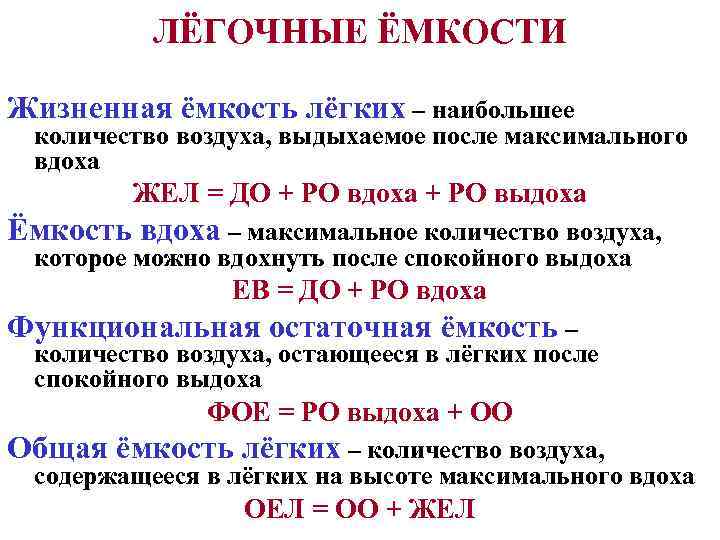 ЛЁГОЧНЫЕ ЁМКОСТИ

Жизненная ёмкость лёгких – наибольшее количество воздуха, выдыхаемое после максимального вдоха

ЖЕЛ = ДО + РО вдоха + РО выдоха

Ёмкость вдоха – максимальное количество воздуха, которое можно вдохнуть после спокойного выдоха

ЕВ = ДО + РО вдоха

Функциональная остаточная ёмкость – количество воздуха, остающееся в лёгких после спокойного выдоха

ФОЕ = РО выдоха + ОО

Общая ёмкость лёгких – количество воздуха, содержащееся в лёгких на высоте максимального вдоха

ОЕЛ = ОО + ЖЕЛ